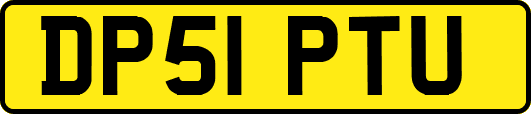 DP51 PTU